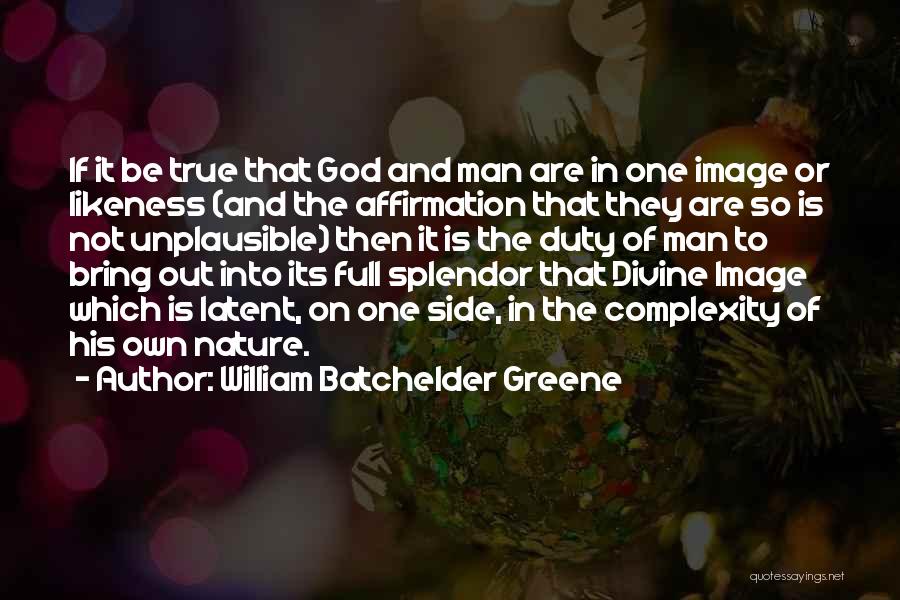 If it be true that God and man are in one image or likeness (and the affirmation that they are so is not unplausible) then it is the duty of man to bring out into its full splendor that Divine Image which is latent, on one side, in the complexity of his own nature.
- Author: William Batchelder Greene

quotessayings.net